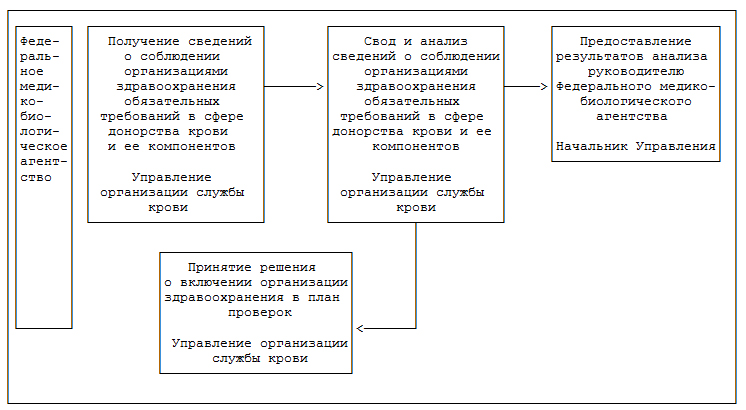 Федеральное медико-биологическое агентство

Получение сведений о соблюдении организациями здравоохранения обязательных требований в сфере донорства крови и ее компонентов

Управление организации службы крови

Свод и анализ сведений о соблюдении организациями здравоохранения обязательных требований в сфере донорства крови и ее компонентов

Управление организации службы крови

Предоставление результатов анализа руководителю Федерального медико-биологического агентства

Начальник Управления

Принятие решения о включении организации здравоохранения в план проверок

Управление организации службы крови